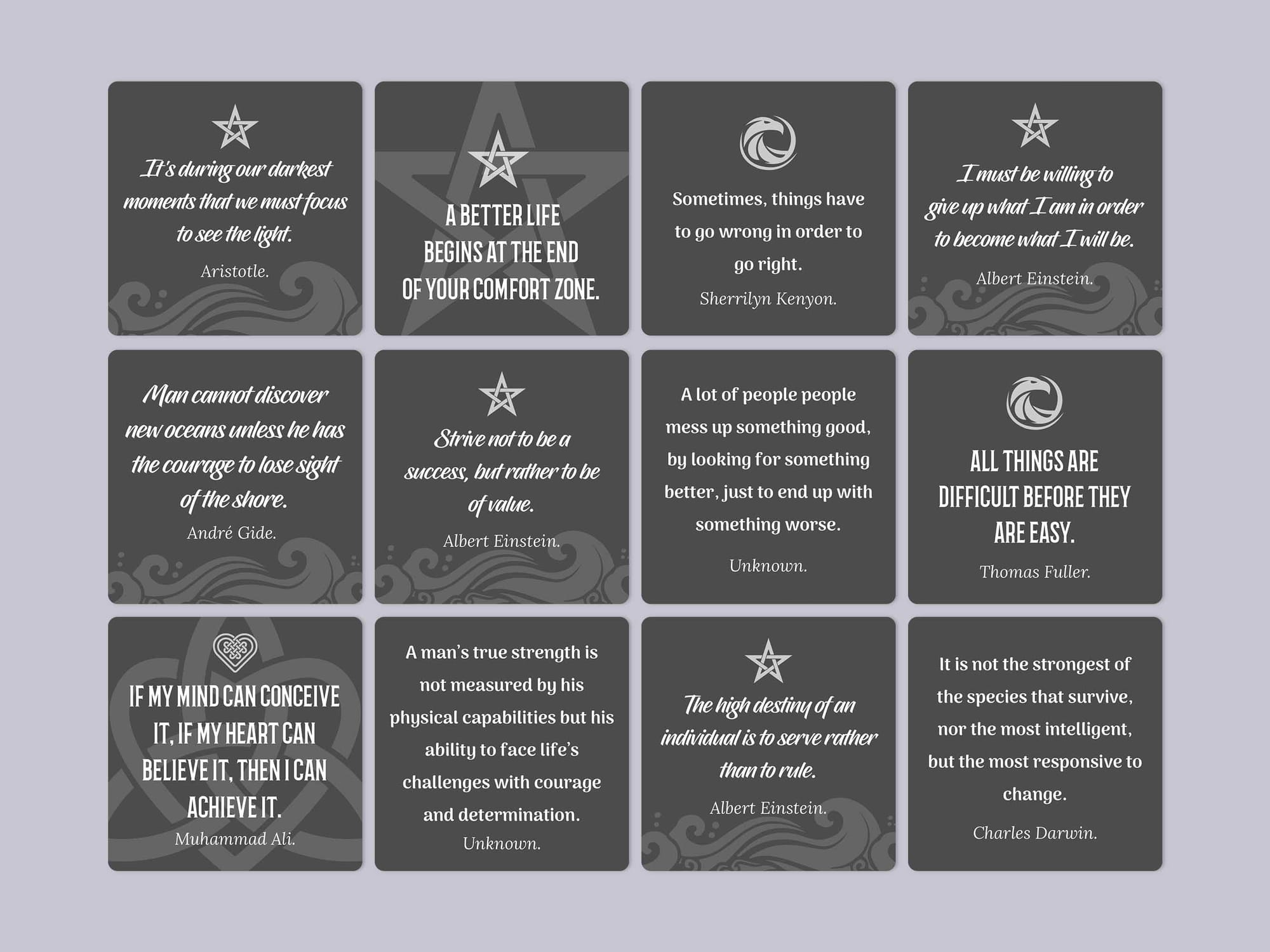 It's during our darkest moments that we must focus to see the light.

Aristotle.

A BETTER LIFE BEGINS AT THE END OF YOUR COMFORT ZONE.

Sometimes, things have to go wrong in order to go right.

Sherrilyn Kenyon.

I must be willing to give up what I am in order to become what I will be.

Albert Einstein.

Man cannot discover new oceans unless he has the courage to lose sight of the shore.

André Gide.

Strive not to be a success, but rather to be of value.

Albert Einstein.

A lot of people people mess up something good, by looking for something better, just to end up with something worse.

Unknown.

ALL THINGS ARE DIFFICULT BEFORE THEY ARE EASY.

Thomas Fuller.

IF MY MIND CAN CONCEIVE IT, IF MY HEART CAN BELIEVE IT, THEN I CAN ACHIEVE IT.

Muhammad Ali.

A man's true strength is not measured by his physical capabilities but his ability to face life's challenges with courage and determination.

Unknown.

The high destiny of an individual is to serve rather than to rule.

Albert Einstein.

It is not the strongest of the species that survive, nor the most intelligent, but the most responsive to change.

Charles Darwin.